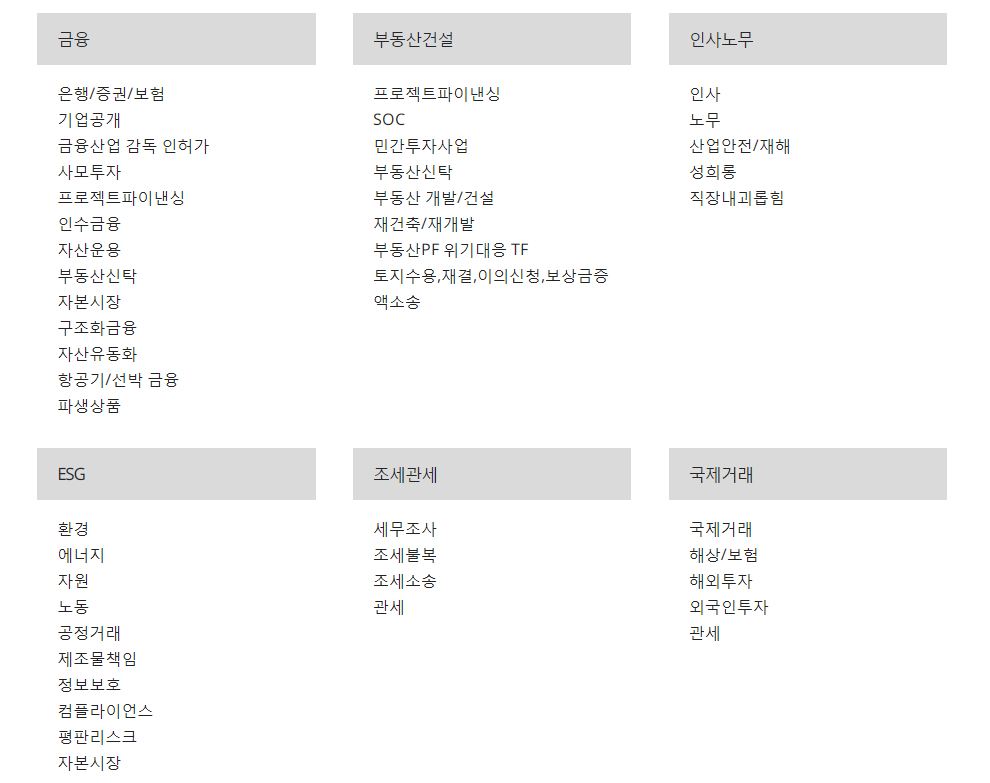 금융

은행/증권/보험
기업공개
금융산업 감독 인허가
사모투자
프로젝트파이낸싱
인수금융
자산운용
부동산신탁
자본시장
구조화금융
자산유동화
항공기/선박 금융
파생상품

부동산건설

프로젝트파이낸싱
SOC
민간투자사업
부동산신탁
부동산 개발/건설
재건축/재개발
부동산PF 위기대응 TF
토지수용,재결,이의신청,보상금증액소송

인사노무

인사
노무
산업안전/재해
성희롱
직장내괴롭힘

ESG

환경
에너지
자원
노동
공정거래
제조물책임
정보보호
컴플라이언스
평판리스크
자본시장

조세관세

세무조사
조세불복
조세소송
관세

국제거래

국제거래
해상/보험
해외투자
외국인투자
관세